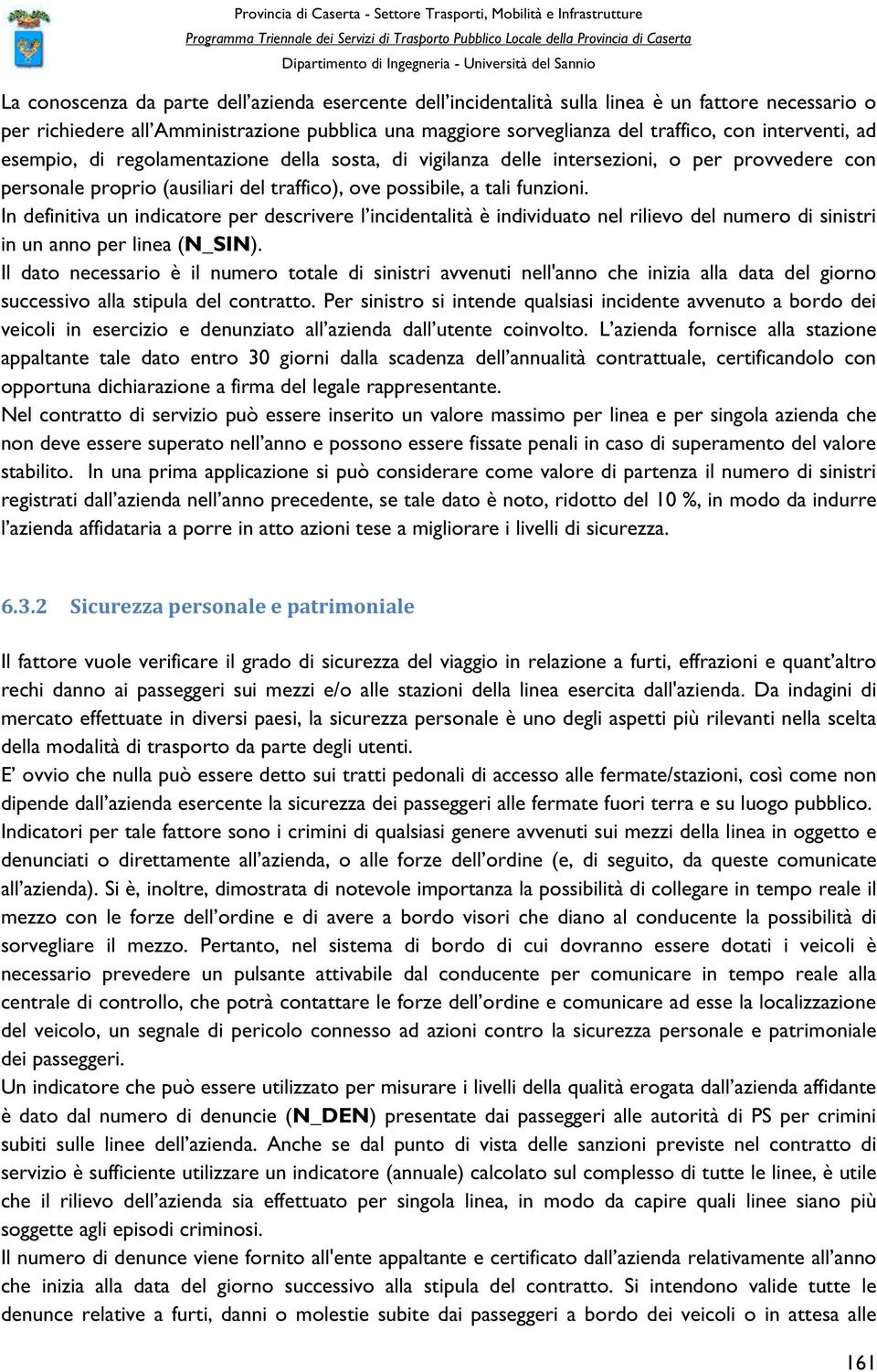 Provincia di Caserta - Settore Trasporti, Mobilità e Infrastrutture
Programma Triennale dei Servizi di Trasporto Pubblico Locale della Provincia di Caserta
Dipartimento di Ingegneria - Università del Sannio

La conoscenza da parte dell'azienda esercente dell'incidentalità sulla linea è un fattore necessario o per richiedere all'Amministrazione pubblica una maggiore sorveglianza del traffico, con interventi, ad esempio, di regolamentazione della sosta, di vigilanza delle intersezioni, o per provvedere con personale proprio (ausiliari del traffico), ove possibile, a tali funzioni.
In definitiva un indicatore per descrivere l'incidentalità è individuato nel rilievo del numero di sinistri in un anno per linea (N_SIN).
Il dato necessario è il numero totale di sinistri avvenuti nell'anno che inizia alla data del giorno successivo alla stipula del contratto. Per sinistro si intende qualsiasi incidente avvenuto a bordo dei veicoli in esercizio e denunziato all'azienda dall'utente coinvolto. L'azienda fornisce alla stazione appaltante tale dato entro 30 giorni dalla scadenza dell'annualità contrattuale, certificandolo con opportuna dichiarazione a firma del legale rappresentante.
Nel contratto di servizio può essere inserito un valore massimo per linea e per singola azienda che non deve essere superato nell'anno e possono essere fissate penali in caso di superamento del valore stabilito. In una prima applicazione si può considerare come valore di partenza il numero di sinistri registrati dall'azienda nell'anno precedente, se tale dato è noto, ridotto del 10 %, in modo da indurre l'azienda affidataria a porre in atto azioni tese a migliorare i livelli di sicurezza.

6.3.2 Sicurezza personale e patrimoniale

Il fattore vuole verificare il grado di sicurezza del viaggio in relazione a furti, effrazioni e quant'altro rechi danno ai passeggeri sui mezzi e/o alle stazioni della linea esercita dall'azienda. Da indagini di mercato effettuate in diversi paesi, la sicurezza personale è uno degli aspetti più rilevanti nella scelta della modalità di trasporto da parte degli utenti.
E' ovvio che nulla può essere detto sui tratti pedonali di accesso alle fermate/stazioni, così come non dipende dall'azienda esercente la sicurezza dei passeggeri alle fermate fuori terra e su luogo pubblico.
Indicatori per tale fattore sono i crimini di qualsiasi genere avvenuti sui mezzi della linea in oggetto e denunciati o direttamente all'azienda, o alle forze dell'ordine (e, di seguito, da queste comunicate all'azienda). Si è, inoltre, dimostrata di notevole importanza la possibilità di collegare in tempo reale il mezzo con le forze dell'ordine e di avere a bordo visori che diano al conducente la possibilità di sorvegliare il mezzo. Pertanto, nel sistema di bordo di cui dovranno essere dotati i veicoli è necessario prevedere un pulsante attivabile dal conducente per comunicare in tempo reale alla centrale di controllo, che potrà contattare le forze dell'ordine e comunicare ad esse la localizzazione del veicolo, un segnale di pericolo connesso ad azioni contro la sicurezza personale e patrimoniale dei passeggeri.
Un indicatore che può essere utilizzato per misurare i livelli della qualità erogata dall'azienda affidante è dato dal numero di denuncie (N_DEN) presentate dai passeggeri alle autorità di PS per crimini subiti sulle linee dell'azienda. Anche se dal punto di vista delle sanzioni previste nel contratto di servizio è sufficiente utilizzare un indicatore (annuale) calcolato sul complesso di tutte le linee, è utile che il rilievo dell'azienda sia effettuato per singola linea, in modo da capire quali linee siano più soggette agli episodi criminosi.
Il numero di denunce viene fornito all'ente appaltante e certificato dall'azienda relativamente all'anno che inizia alla data del giorno successivo alla stipula del contratto. Si intendono valide tutte le denunce relative a furti, danni o molestie subite dai passeggeri a bordo dei veicoli o in attesa alle

161